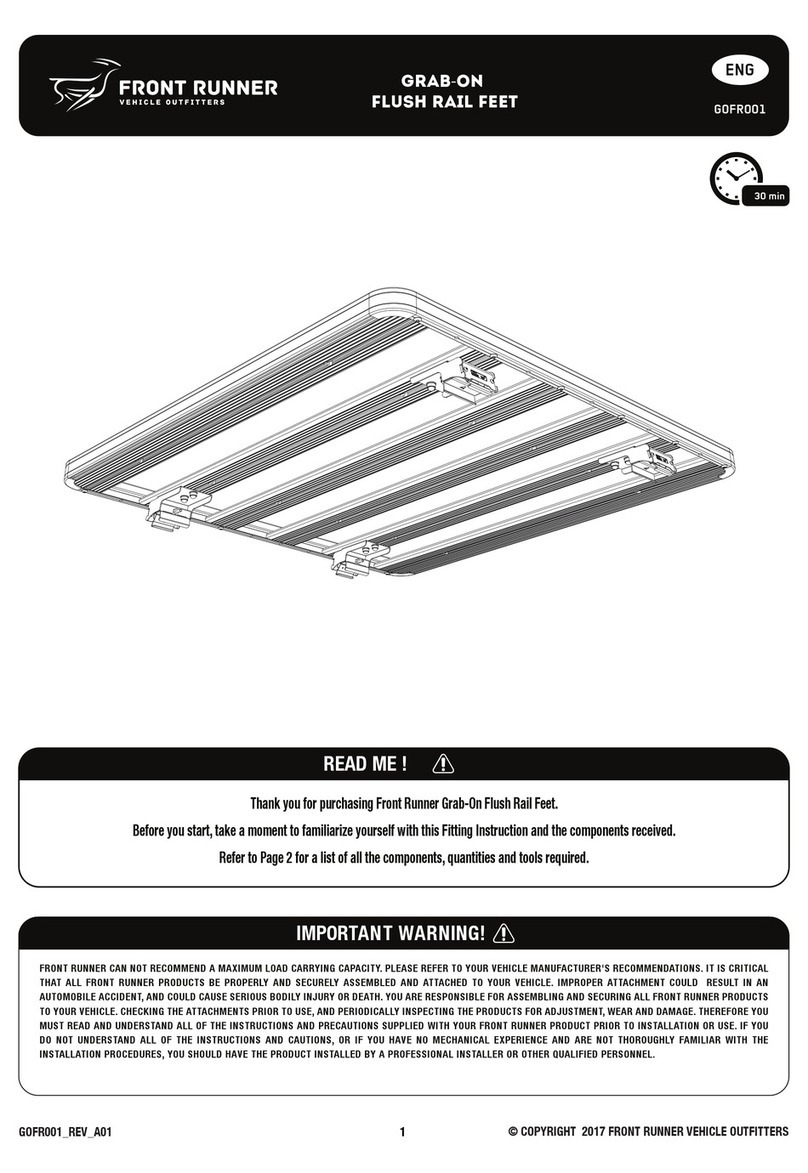 FRONT RUNNER
VEHICLE OUTFITTERS

GRAB-ON
FLUSH RAIL FEET

ENG

GOFR001

30 min

READ ME !

Thank you for purchasing Front Runner Grab-On Flush Rail Feet.

Before you start, take a moment to familiarize yourself with this Fitting Instruction and the components received.

Refer to Page 2 for a list of all the components, quantities and tools required.

IMPORTANT WARNING!

FRONT RUNNER CAN NOT RECOMMEND A MAXIMUM LOAD CARRYING CAPACITY. PLEASE REFER TO YOUR VEHICLE MANUFACTURER'S RECOMMENDATIONS. IT IS CRITICAL THAT ALL FRONT RUNNER PRODUCTS BE PROPERLY AND SECURELY ASSEMBLED AND ATTACHED TO YOUR VEHICLE. IMPROPER ATTACHMENT COULD RESULT IN AN AUTOMOBILE ACCIDENT, AND COULD CAUSE SERIOUS BODILY INJURY OR DEATH. YOU ARE RESPONSIBLE FOR ASSEMBLING AND SECURING ALL FRONT RUNNER PRODUCTS TO YOUR VEHICLE. CHECKING THE ATTACHMENTS PRIOR TO USE, AND PERIODICALLY INSPECTING THE PRODUCTS FOR ADJUSTMENT, WEAR AND DAMAGE. THEREFORE YOU MUST READ AND UNDERSTAND ALL OF THE INSTRUCTIONS AND PRECAUTIONS SUPPLIED WITH YOUR FRONT RUNNER PRODUCT PRIOR TO INSTALLATION OR USE. IF YOU DO NOT UNDERSTAND ALL OF THE INSTRUCTIONS AND CAUTIONS, OR IF YOU HAVE NO MECHANICAL EXPERIENCE AND ARE NOT THOROUGHLY FAMILIAR WITH THE INSTALLATION PROCEDURES, YOU SHOULD HAVE THE PRODUCT INSTALLED BY A PROFESSIONAL INSTALLER OR OTHER QUALIFIED PERSONNEL.

GOFR001_REV_A01

1

© COPYRIGHT 2017 FRONT RUNNER VEHICLE OUTFITTERS